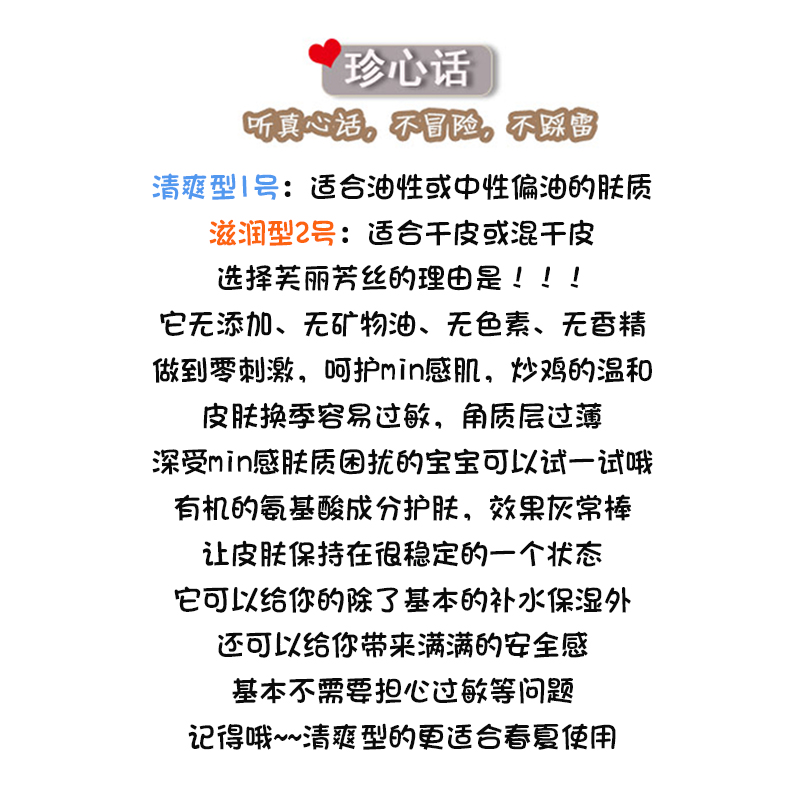 珍心话

听真心话，不冒险，不踩雷

清爽型1号：适合油性或中性偏油的肤质
滋润型2号：适合干皮或混干皮
选择芙丽芳丝的理由是！！！
它无添加、无矿物油、无色素、无香精
做到零刺激，呵护min感肌，炒鸡的温和
皮肤换季容易过敏，角质层过薄
深受min感肤质困扰的宝宝可以试一试哦
有机的氨基酸成分护肤，效果灰常棒
让皮肤保持在很稳定的一个状态
它可以给你的除了基本的补水保湿外
还可以给你带来满满的安全感
基本不需要担心过敏等问题
记得哦~~清爽型的更适合春夏使用